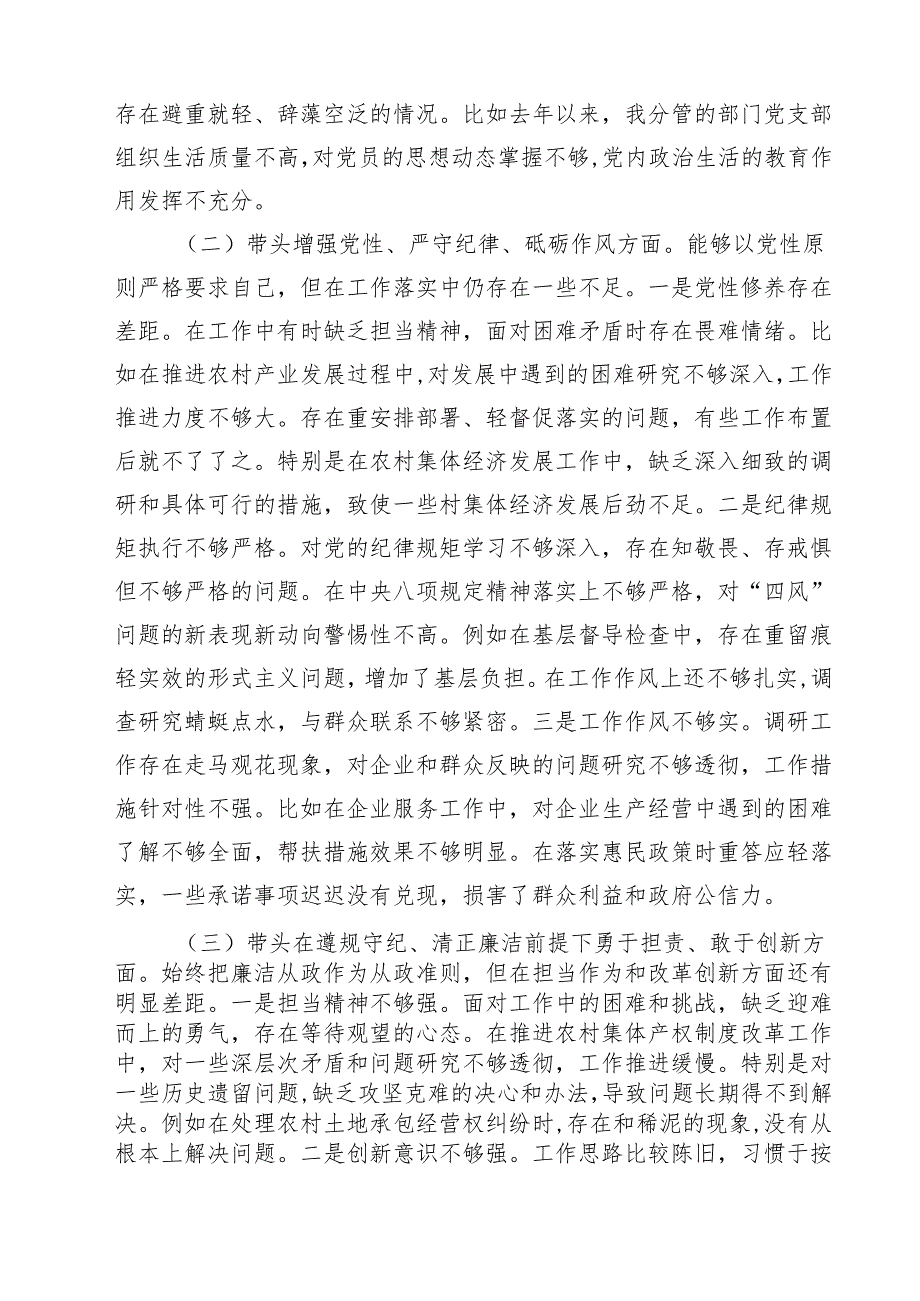 存在避重就轻、辞藻空泛的情况。比如去年以来，我分管的部门党支部组织生活质量不高，对党员的思想动态掌握不够，党内政治生活的教育作用发挥不充分。

（二）带头增强党性、严守纪律、砥砺作风方面。能够以党性原则严格要求自己，但在工作落实中仍存在一些不足。一是党性修养存在差距。在工作中有时缺乏担当精神，面对困难矛盾时存在畏难情绪。比如在推进农村产业发展过程中，对发展中遇到的困难研究不够深入，工作推进力度不够大。存在重安排部署、轻督促落实的问题，有些工作布置后就不了了之。特别是在农村集体经济发展工作中，缺乏深入细致的调研和具体可行的措施，致使一些村集体经济发展后劲不足。二是纪律规矩执行不够严格。对党的纪律规矩学习不够深入，存在知敬畏、存戒惧但不够严格的问题。在中央八项规定精神落实上不够严格，对“四风”问题的新表现新动向警惕性不高。例如在基层督导检查中，存在重留痕轻实效的形式主义问题，增加了基层负担。在工作作风上还不够扎实，调查研究蜻蜓点水，与群众联系不够紧密。三是工作作风不够实。调研工作存在走马观花现象，对企业和群众反映的问题研究不够透彻，工作措施针对性不强。比如在企业服务工作中，对企业生产经营中遇到的困难了解不够全面，帮扶措施效果不够明显。在落实惠民政策时重答应轻落实，一些承诺事项迟迟没有兑现，损害了群众利益和政府公信力。

（三）带头在遵规守纪、清正廉洁前提下勇于担责、敢于创新方面。始终把廉洁从政作为从政准则，但在担当作为和改革创新方面还有明显差距。一是担当精神不够强。面对工作中的困难和挑战，缺乏迎难而上的勇气，存在等待观望的心态。在推进农村集体产权制度改革工作中，对一些深层次矛盾和问题研究不够透彻，工作推进缓慢。特别是对一些历史遗留问题，缺乏攻坚克难的决心和办法，导致问题长期得不到解决。例如在处理农村土地承包经营权纠纷时，存在和稀泥的现象，没有从根本上解决问题。二是创新意识不够强。工作思路比较陈旧，习惯于按